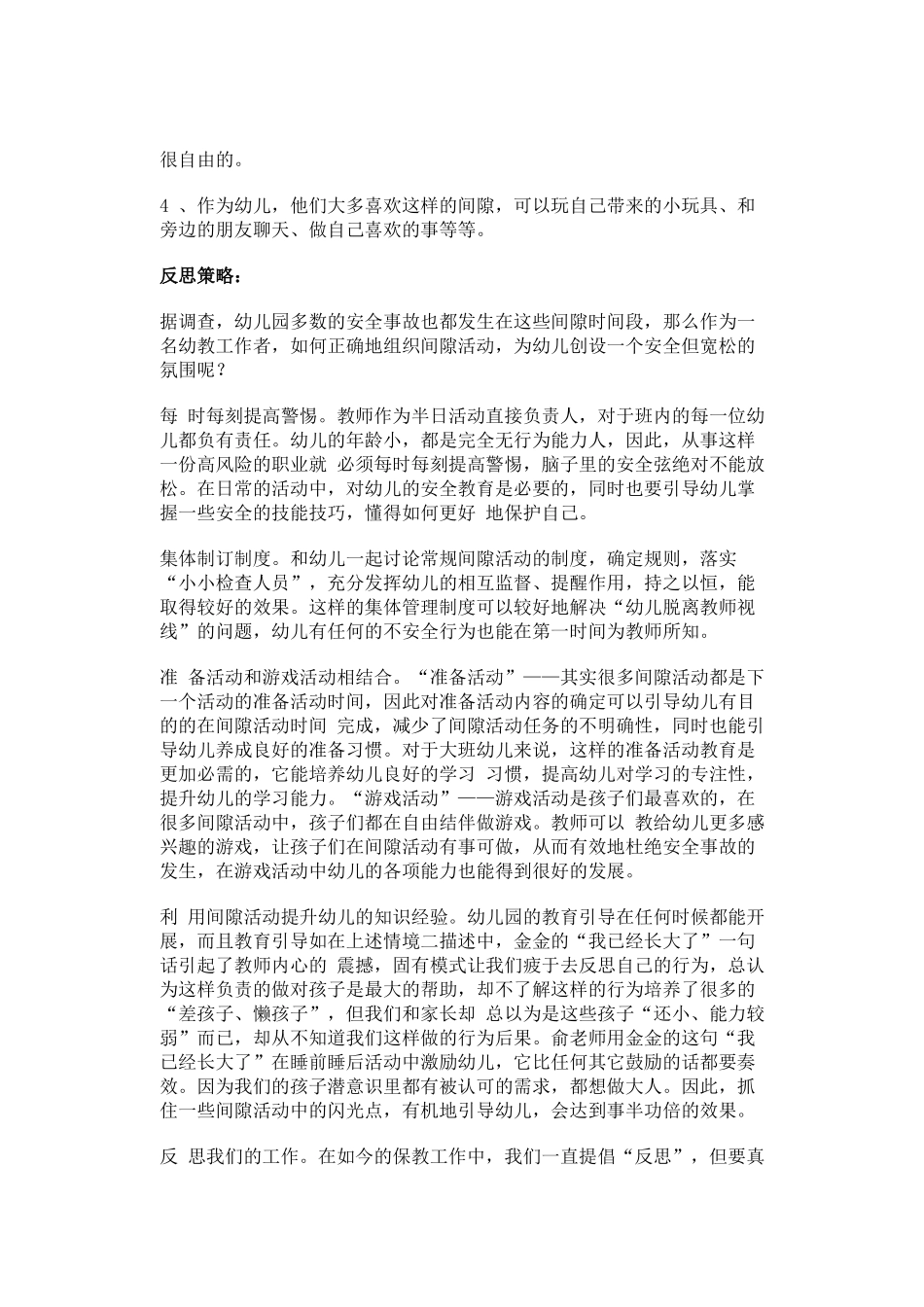 很自由的。

4 、作为幼儿，他们大多喜欢这样的间隙，可以玩自己带来的小玩具、和旁边的朋友聊天、做自己喜欢的事等等。

反思策略：

据调查，幼儿园多数的安全事故也都发生在这些间隙时间段，那么作为一名幼教工作者，如何正确地组织间隙活动，为幼儿创设一个安全但宽松的氛围呢？

每 时每刻提高警惕。教师作为半日活动直接负责人，对于班内的每一位幼儿都负有责任。幼儿的年龄小，都是完全无行为能力人，因此，从事这样一份高风险的职业就 必须每时每刻提高警惕，脑子里的安全弦绝对不能放松。在日常的活动中，对幼儿的安全教育是必要的，同时也要引导幼儿掌握一些安全的技能技巧，懂得如何更好 地保护自己。

集体制订制度。和幼儿一起讨论常规间隙活动的制度，确定规则，落实“小小检查人员”，充分发挥幼儿的相互监督、提醒作用，持之以恒，能取得较好的效果。这样的集体管理制度可以较好地解决“幼儿脱离教师视线”的问题，幼儿有任何的不安全行为也能在第一时间为教师所知。

准 备活动和游戏活动相结合。“准备活动”——其实很多间隙活动都是下一个活动的准备活动时间，因此对准备活动内容的确定可以引导幼儿有目的的在间隙活动时间 完成，减少了间隙活动任务的不明确性，同时也能引导幼儿养成良好的准备习惯。对于大班幼儿来说，这样的准备活动教育是更加必需的，它能培养幼儿良好的学习 习惯，提高幼儿对学习的专注性，提升幼儿的学习能力。“游戏活动”——游戏活动是孩子们最喜欢的，在很多间隙活动中，孩子们都在自由结伴做游戏。教师可以 教给幼儿更多感兴趣的游戏，让孩子们在间隙活动有事可做，从而有效地杜绝安全事故的发生，在游戏活动中幼儿的各项能力也能得到很好的发展。

利 用间隙活动提升幼儿的知识经验。幼儿园的教育引导在任何时候都能开展，而且教育引导如在上述情境二描述中，金金的“我已经长大了”一句话引起了教师内心的 震撼，固有模式让我们疲于去反思自己的行为，总认为这样负责的做对孩子是最大的帮助，却不了解这样的行为培养了很多的“差孩子、懒孩子”，但我们和家长却 总以为是这些孩子“还小、能力较弱”而已，却从不知道我们这样做的行为后果。俞老师用金金的这句“我已经长大了”在睡前睡后活动中激励幼儿，它比任何其它鼓励的话都要奏效。因为我们的孩子潜意识里都有被认可的需求，都想做大人。因此，抓住一些间隙活动中的闪光点，有机地引导幼儿，会达到事半功倍的效果。

反 思我们的工作。在如今的保教工作中，我们一直提倡“反思”，但要真